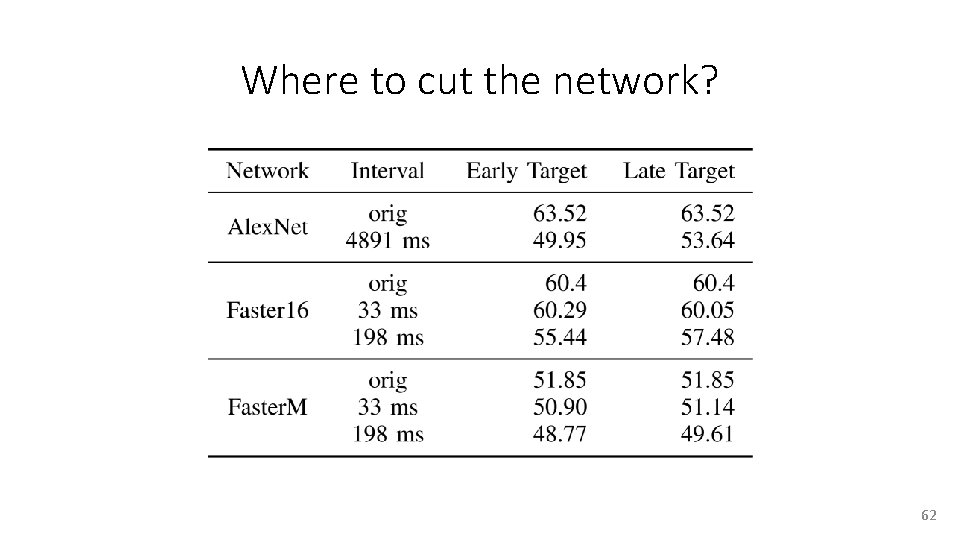 Where to cut the network?

| Network | Interval | Early Target | Late Target |
|---|---|---|---|
| AlexNet | orig | 63.52 | 63.52 |
| | 4891 ms | 49.95 | 53.64 |
| Faster16 | orig | 60.4 | 60.4 |
| | 33 ms | 60.29 | 60.05 |
| | 198 ms | 55.44 | 57.48 |
| FasterM | orig | 51.85 | 51.85 |
| | 33 ms | 50.90 | 51.14 |
| | 198 ms | 48.77 | 49.61 |

62